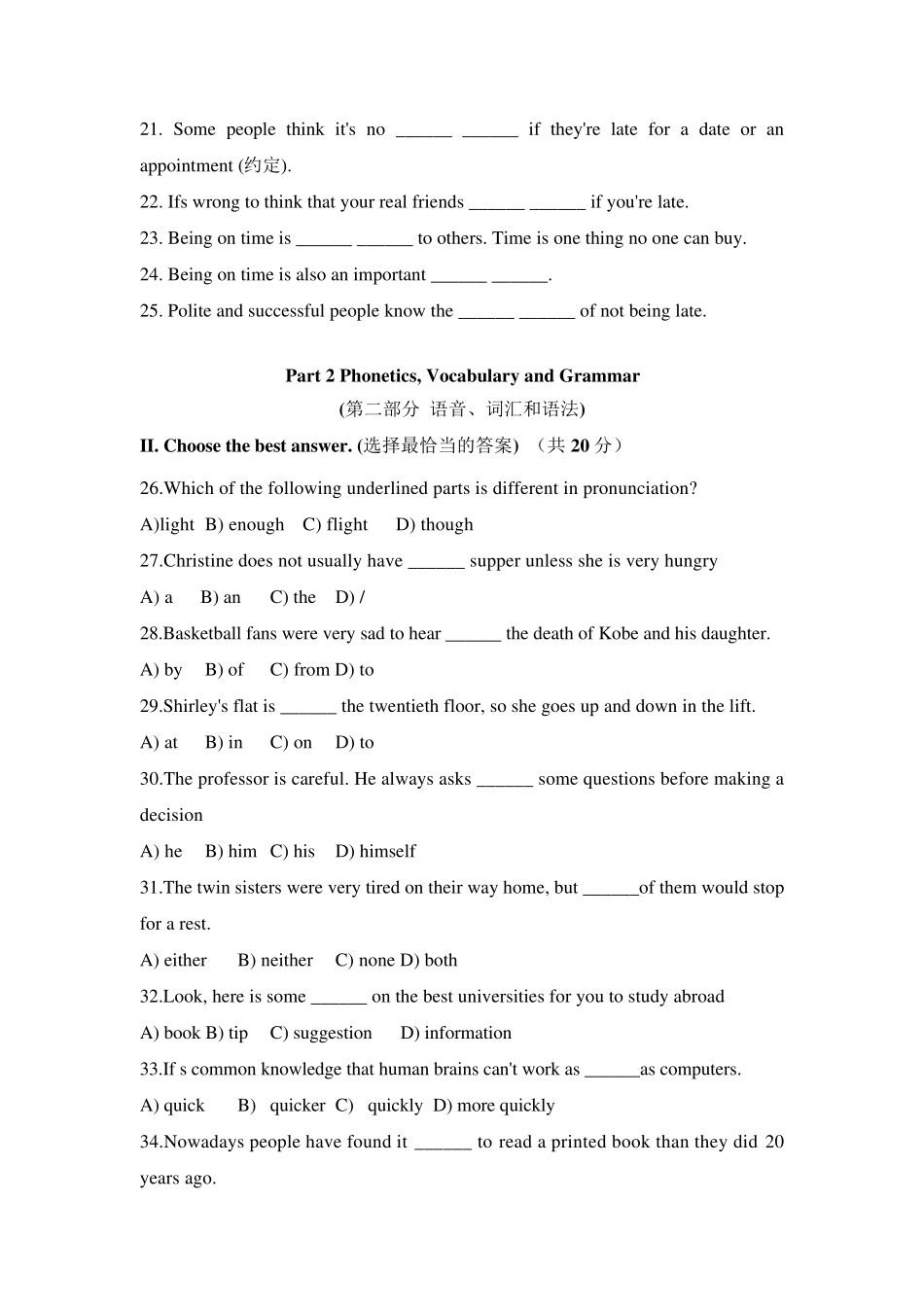 21. Some people think it's no ______ ______ if they're late for a date or an appointment (约定).

22. Ifs wrong to think that your real friends ______ ______ if you're late.

23. Being on time is ______ ______ to others. Time is one thing no one can buy.

24. Being on time is also an important ______ ______.

25. Polite and successful people know the ______ ______ of not being late.

Part 2 Phonetics, Vocabulary and Grammar
(第二部分 语音、词汇和语法)

II. Choose the best answer. (选择最恰当的答案) （共 20 分）

26.Which of the following underlined parts is different in pronunciation?

A)light B) enough C) flight D) though

27.Christine does not usually have ______ supper unless she is very hungry

A) a B) an C) the D) /

28.Basketball fans were very sad to hear ______ the death of Kobe and his daughter.

A) by B) of C) from D) to

29.Shirley's flat is ______ the twentieth floor, so she goes up and down in the lift.

A) at B) in C) on D) to

30.The professor is careful. He always asks ______ some questions before making a decision

A) he B) him C) his D) himself

31.The twin sisters were very tired on their way home, but ______of them would stop for a rest.

A) either B) neither C) none D) both

32.Look, here is some ______ on the best universities for you to study abroad

A) book B) tip C) suggestion D) information

33.If s common knowledge that human brains can't work as ______as computers.

A) quick B) quicker C) quickly D) more quickly

34.Nowadays people have found it ______ to read a printed book than they did 20 years ago.